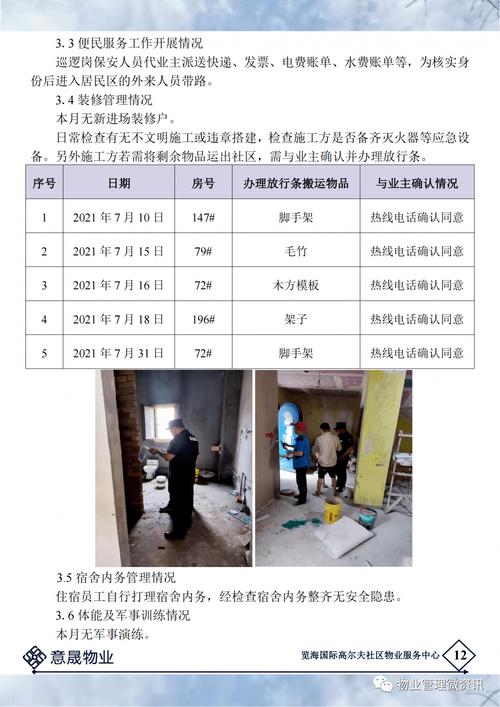 3.3 便民服务工作开展情况

巡逻岗保安人员代业主派送快递、发票、电费账单、水费账单等，为核实身份后进入居民区的外来人员带路。

3.4 装修管理情况

本月无新进场装修户。

日常检查有无不文明施工或违章搭建，检查施工方是否备齐灭火器等应急设备。另外施工方若需将剩余物品运出社区，需与业主确认并办理放行条。

| 序号 | 日期 | 房号 | 办理放行条搬运物品 | 与业主确认情况 |
|---|---|---|---|---|
| 1 | 2021 年 7 月 10 日 | 147# | 脚手架 | 热线电话确认同意 |
| 2 | 2021 年 7 月 15 日 | 79# | 毛竹 | 热线电话确认同意 |
| 3 | 2021 年 7 月 16 日 | 72# | 木方模板 | 热线电话确认同意 |
| 4 | 2021 年 7 月 18 日 | 196# | 架子 | 热线电话确认同意 |
| 5 | 2021 年 7 月 31 日 | 72# | 脚手架 | 热线电话确认同意 |

3.5 宿舍内务管理情况

住宿员工自行打理宿舍内务，经检查宿舍内务整齐无安全隐患。

3.6 体能及军事训练情况

本月无军事演练。

意晟物业

览海国际高尔夫社区物业服务中心 12

物业管理微资讯